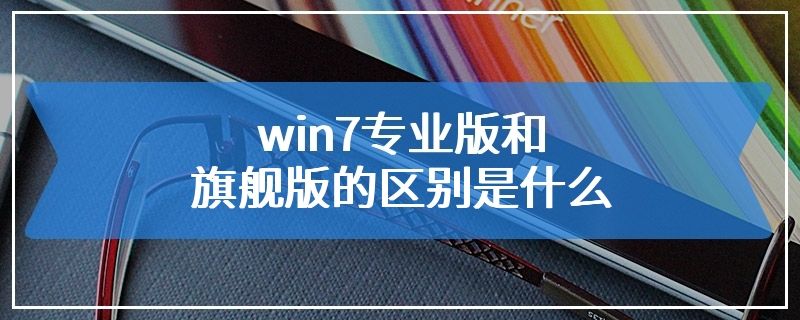 win7专业版和
旗舰版的区别是什么